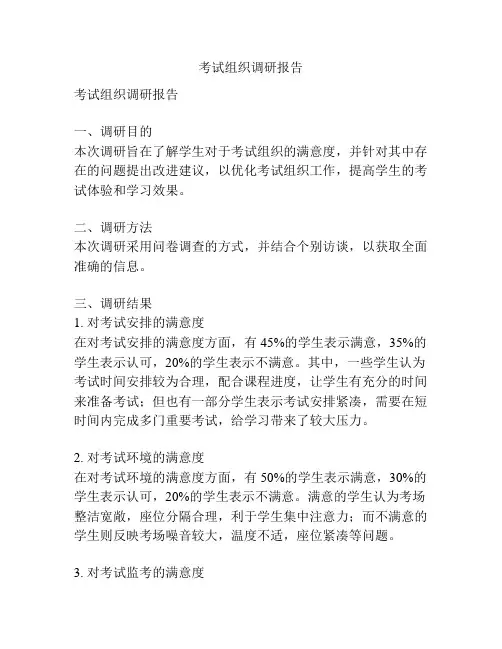 考试组织调研报告

考试组织调研报告

一、调研目的
本次调研旨在了解学生对于考试组织的满意度，并针对其中存在的问题提出改进建议，以优化考试组织工作，提高学生的考试体验和学习效果。

二、调研方法
本次调研采用问卷调查的方式，并结合个别访谈，以获取全面准确的信息。

三、调研结果
1. 对考试安排的满意度
在对考试安排的满意度方面，有 45%的学生表示满意，35%的学生表示认可，20%的学生表示不满意。其中，一些学生认为考试时间安排较为合理，配合课程进度，让学生有充分的时间来准备考试；但也有一部分学生表示考试安排紧凑，需要在短时间内完成多门重要考试，给学习带来了较大压力。

2. 对考试环境的满意度
在对考试环境的满意度方面，有 50%的学生表示满意，30%的学生表示认可，20%的学生表示不满意。满意的学生认为考场整洁宽敞，座位分隔合理，利于学生集中注意力；而不满意的学生则反映考场噪音较大，温度不适，座位紧凑等问题。

3. 对考试监考的满意度